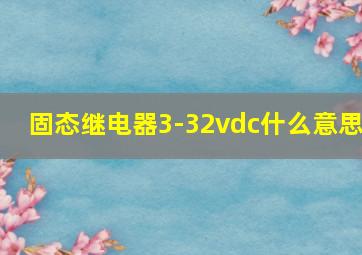 固态继电器3-32vdc什么意思